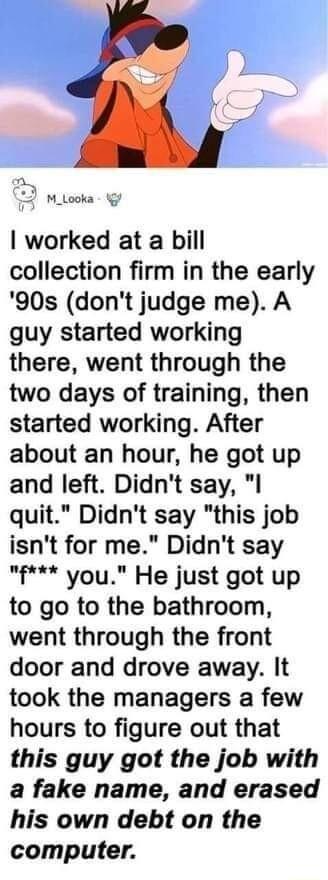 M_Looka ·

I worked at a bill collection firm in the early '90s (don't judge me). A guy started working there, went through the two days of training, then started working. After about an hour, he got up and left. Didn't say, "I quit." Didn't say "this job isn't for me." Didn't say "f*** you." He just got up to go to the bathroom, went through the front door and drove away. It took the managers a few hours to figure out that this guy got the job with a fake name, and erased his own debt on the computer.